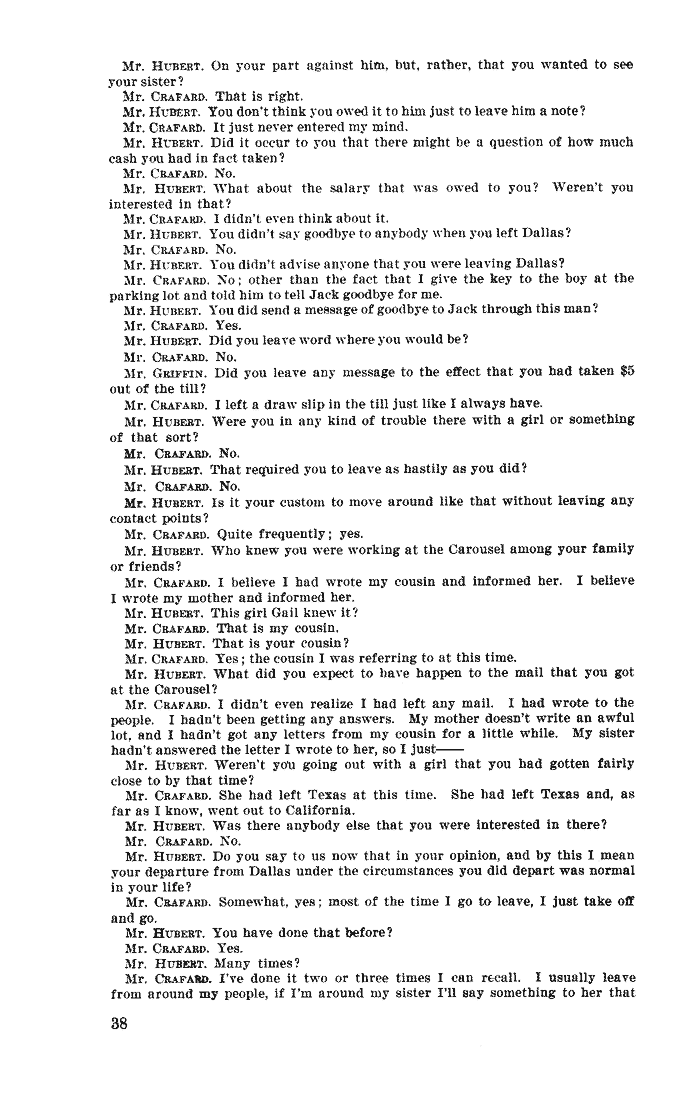 Mr. HUBERT. On your part against him, but, rather, that you wanted to see your sister?

Mr. CRAFARD. That is right.

Mr. HUBERT. You don't think you owed it to him just to leave him a note?

Mr. CRAFARD. It just never entered my mind.

Mr. HUBERT. Did it occur to you that there might be a question of how much cash you had in fact taken?

Mr. CRAFARD. No.

Mr. HUBERT. What about the salary that was owed to you? Weren't you interested in that?

Mr. CRAFARD. I didn't even think about it.

Mr. HUBERT. You didn't say goodbye to anybody when you left Dallas?

Mr. CRAFARD. No.

Mr. HUBERT. You didn't advise anyone that you were leaving Dallas?

Mr. CRAFARD. No; other than the fact that I give the key to the boy at the parking lot and told him to tell Jack goodbye for me.

Mr. HUBERT. You did send a message of goodbye to Jack through this man?

Mr. CRAFARD. Yes.

Mr. HUBERT. Did you leave word where you would be?

Mr. CRAFARD. No.

Mr. GRIFFIN. Did you leave any message to the effect that you had taken $5 out of the till?

Mr. CRAFARD. I left a draw slip in the till just like I always have.

Mr. HUBERT. Were you in any kind of trouble there with a girl or something of that sort?

Mr. CRAFARD. No.

Mr. HUBERT. That required you to leave as hastily as you did?

Mr. CRAFARD. No.

Mr. HUBERT. Is it your custom to move around like that without leaving any contact points?

Mr. CRAFARD. Quite frequently; yes.

Mr. HUBERT. Who knew you were working at the Carousel among your family or friends?

Mr. CRAFARD. I believe I had wrote my cousin and informed her. I believe I wrote my mother and informed her.

Mr. HUBERT. This girl Gail knew it?

Mr. CRAFARD. That is my cousin.

Mr. HUBERT. That is your cousin?

Mr. CRAFARD. Yes; the cousin I was referring to at this time.

Mr. HUBERT. What did you expect to have happen to the mail that you got at the Carousel?

Mr. CRAFARD. I didn't even realize I had left any mail. I had wrote to the people. I hadn't been getting any answers. My mother doesn't write an awful lot, and I hadn't got any letters from my cousin for a little while. My sister hadn't answered the letter I wrote to her, so I just——

Mr. HUBERT. Weren't you going out with a girl that you had gotten fairly close to by that time?

Mr. CRAFARD. She had left Texas at this time. She had left Texas and, as far as I know, went out to California.

Mr. HUBERT. Was there anybody else that you were interested in there?

Mr. CRAFARD. No.

Mr. HUBERT. Do you say to us now that in your opinion, and by this I mean your departure from Dallas under the circumstances you did depart was normal in your life?

Mr. CRAFARD. Somewhat, yes; most of the time I go to leave, I just take off and go.

Mr. HUBERT. You have done that before?

Mr. CRAFARD. Yes.

Mr. HUBERT. Many times?

Mr. CRAFARD. I've done it two or three times I can recall. I usually leave from around my people, if I'm around my sister I'll say something to her that

38